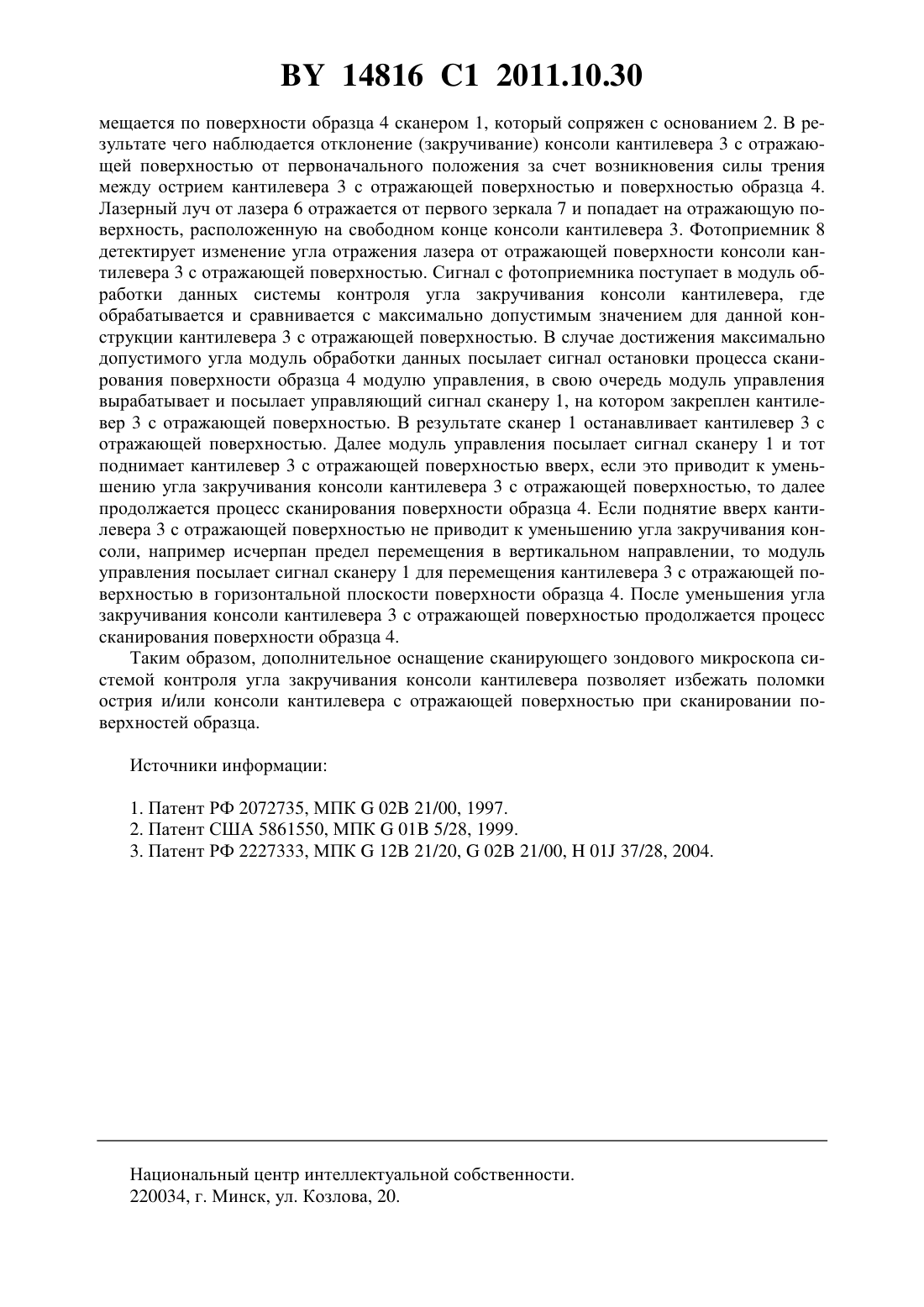 BY 14816 C1 2011.10.30

мещается по поверхности образца 4 сканером 1, который сопряжен с основанием 2. В результате чего наблюдается отклонение (закручивание) консоли кантилевера 3 с отражающей поверхностью от первоначального положения за счет возникновения силы трения между острием кантилевера 3 с отражающей поверхностью и поверхностью образца 4. Лазерный луч от лазера 6 отражается от первого зеркала 7 и попадает на отражающую поверхность, расположенную на свободном конце консоли кантилевера 3. Фотоприемник 8 детектирует изменение угла отражения лазера от отражающей поверхности консоли кантилевера 3 с отражающей поверхностью. Сигнал с фотоприемника поступает в модуль обработки данных системы контроля угла закручивания консоли кантилевера, где обрабатывается и сравнивается с максимально допустимым значением для данной конструкции кантилевера 3 с отражающей поверхностью. В случае достижения максимально допустимого угла модуль обработки данных посылает сигнал остановки процесса сканирования поверхности образца 4 модулю управления, в свою очередь модуль управления вырабатывает и посылает управляющий сигнал сканеру 1, на котором закреплен кантилевер 3 с отражающей поверхностью. В результате сканер 1 останавливает кантилевер 3 с отражающей поверхностью. Далее модуль управления посылает сигнал сканеру 1 и тот поднимает кантилевер 3 с отражающей поверхностью вверх, если это приводит к уменьшению угла закручивания консоли кантилевера 3 с отражающей поверхностью, то далее продолжается процесс сканирования поверхности образца 4. Если поднятие вверх кантилевера 3 с отражающей поверхностью не приводит к уменьшению угла закручивания консоли, например исчерпан предел перемещения в вертикальном направлении, то модуль управления посылает сигнал сканеру 1 для перемещения кантилевера 3 с отражающей поверхностью в горизонтальной плоскости поверхности образца 4. После уменьшения угла закручивания консоли кантилевера 3 с отражающей поверхностью продолжается процесс сканирования поверхности образца 4.

Таким образом, дополнительное оснащение сканирующего зондового микроскопа системой контроля угла закручивания консоли кантилевера позволяет избежать поломки острия и/или консоли кантилевера с отражающей поверхностью при сканировании поверхностей образца.

Источники информации:

1. Патент РФ 2072735, МПК G 02B 21/00, 1997.
2. Патент США 5861550, МПК G 01B 5/28, 1999.
3. Патент РФ 2227333, МПК G 12B 21/20, G 02B 21/00, H 01J 37/28, 2004.

Национальный центр интеллектуальной собственности.
220034, г. Минск, ул. Козлова, 20.